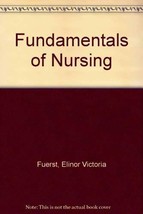 Fundamentals of Nursing

Fuerst, Elinor Victoria

Note: This is not the actual book cover